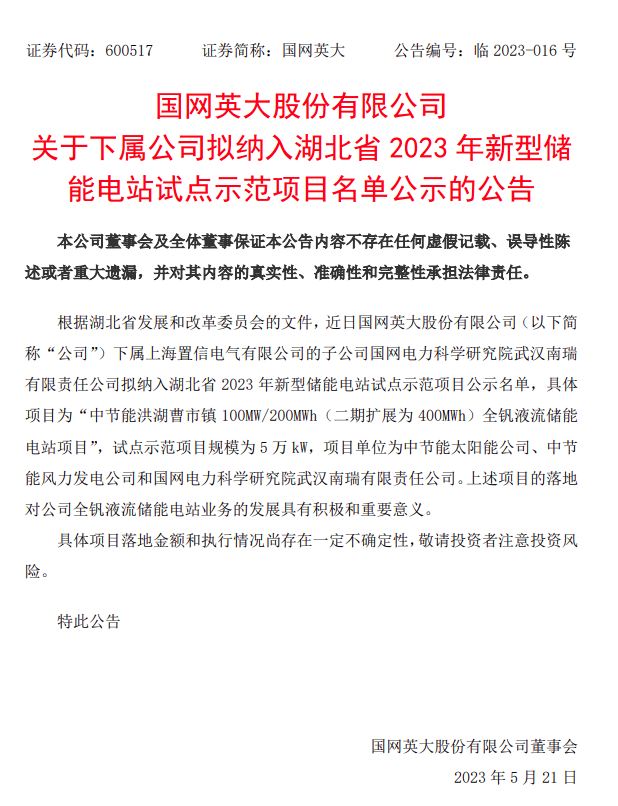 证券代码：600517　　证券简称：国网英大　　公告编号：临 2023-016 号

国网英大股份有限公司
关于下属公司拟纳入湖北省 2023 年新型储能电站试点示范项目名单公示的公告

本公司董事会及全体董事保证本公告内容不存在任何虚假记载、误导性陈述或者重大遗漏，并对其内容的真实性、准确性和完整性承担法律责任。

根据湖北省发展和改革委员会的文件，近日国网英大股份有限公司（以下简称“公司”）下属上海置信电气有限公司的子公司国网电力科学研究院武汉南瑞有限责任公司拟纳入湖北省 2023 年新型储能电站试点示范项目公示名单，具体项目为“中节能洪湖曹市镇 100MW/200MWh（二期扩展为 400MWh）全钒液流储能电站项目”，试点示范项目规模为 5 万 kW，项目单位为中节能太阳能公司、中节能风力发电公司和国网电力科学研究院武汉南瑞有限责任公司。上述项目的落地对公司全钒液流储能电站业务的发展具有积极和重要意义。

具体项目落地金额和执行情况尚存在一定不确定性，敬请投资者注意投资风险。

特此公告

国网英大股份有限公司董事会
2023 年 5 月 21 日